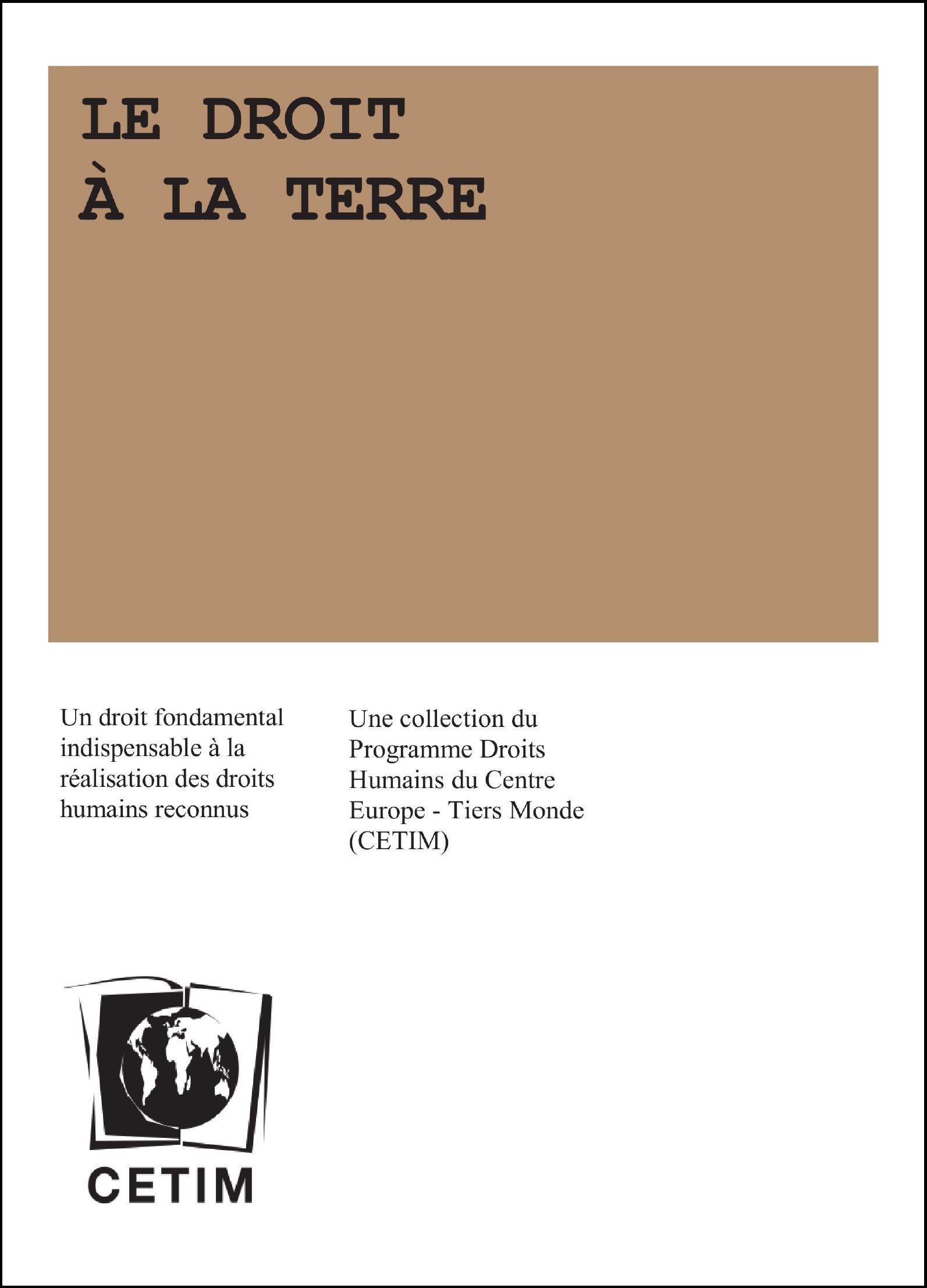 LE DROIT
À LA TERRE

Un droit fondamental indispensable à la réalisation des droits humains reconnus

Une collection du Programme Droits Humains du Centre Europe - Tiers Monde (CETIM)

CETIM